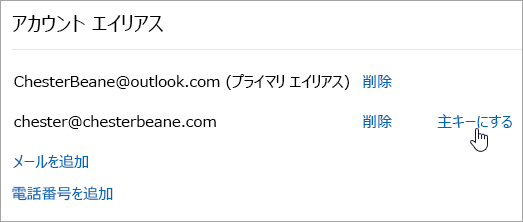 アカウント エイリアス

ChesterBeane@outlook.com (プライマリ エイリアス) 削除

chester@chesterbeane.com 削除 主キーにする

メールを追加

電話番号を追加